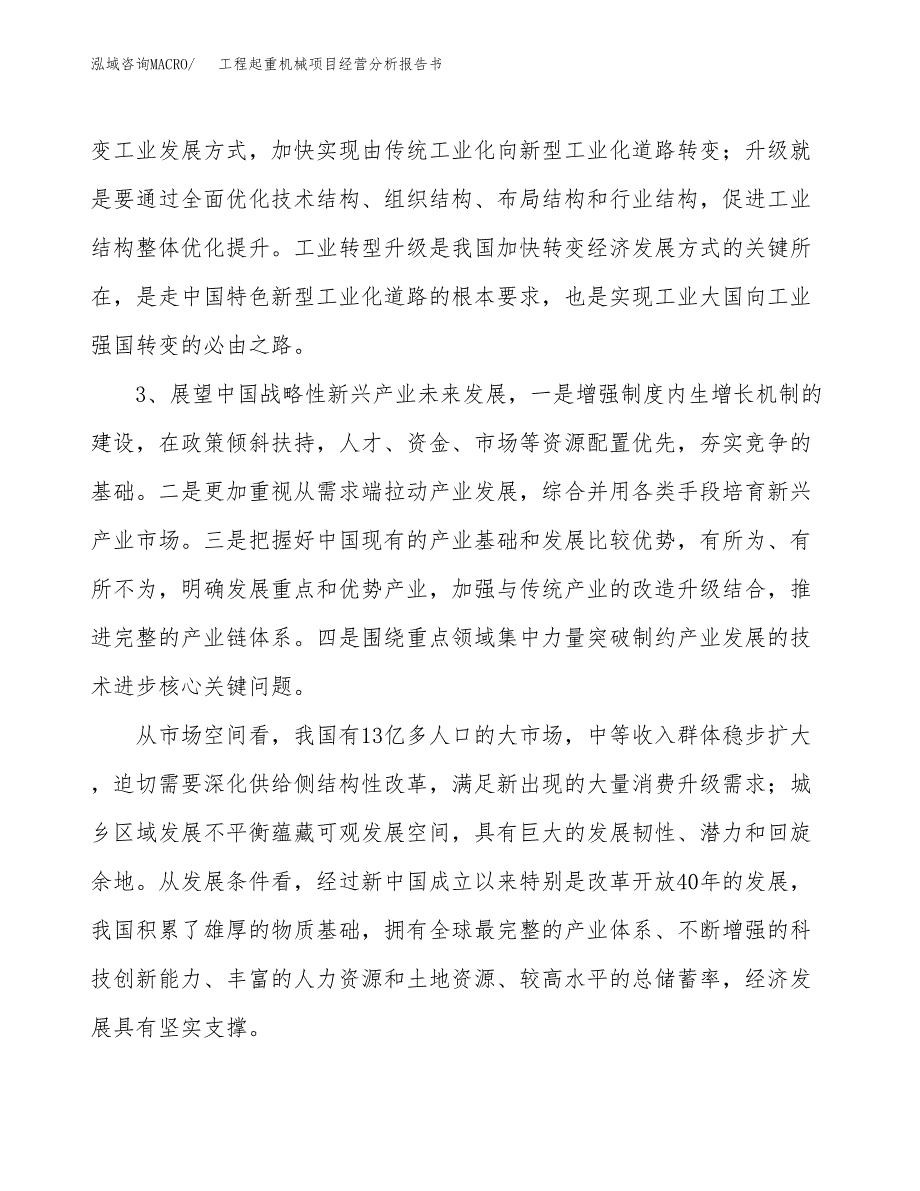 泓域咨询MACRO/　工程起重机械项目经营分析报告书

变工业发展方式，加快实现由传统工业化向新型工业化道路转变；升级就是要通过全面优化技术结构、组织结构、布局结构和行业结构，促进工业结构整体优化提升。工业转型升级是我国加快转变经济发展方式的关键所在，是走中国特色新型工业化道路的根本要求，也是实现工业大国向工业强国转变的必由之路。

3、展望中国战略性新兴产业未来发展，一是增强制度内生增长机制的建设，在政策倾斜扶持，人才、资金、市场等资源配置优先，夯实竞争的基础。二是更加重视从需求端拉动产业发展，综合并用各类手段培育新兴产业市场。三是把握好中国现有的产业基础和发展比较优势，有所为、有所不为，明确发展重点和优势产业，加强与传统产业的改造升级结合，推进完整的产业链体系。四是围绕重点领域集中力量突破制约产业发展的技术进步核心关键问题。

从市场空间看，我国有13亿多人口的大市场，中等收入群体稳步扩大，迫切需要深化供给侧结构性改革，满足新出现的大量消费升级需求；城乡区域发展不平衡蕴藏可观发展空间，具有巨大的发展韧性、潜力和回旋余地。从发展条件看，经过新中国成立以来特别是改革开放40年的发展，我国积累了雄厚的物质基础，拥有全球最完整的产业体系、不断增强的科技创新能力、丰富的人力资源和土地资源、较高水平的总储蓄率，经济发展具有坚实支撑。